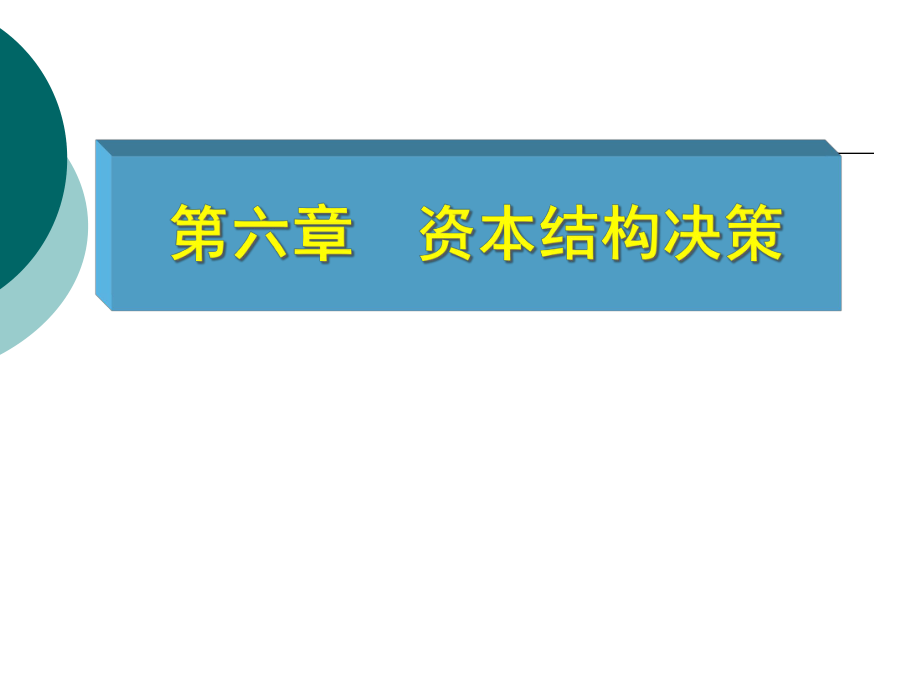 第六章　资本结构决策